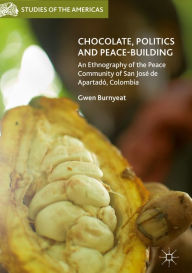 STUDIES OF THE AMERICAS

CHOCOLATE, POLITICS AND PEACE-BUILDING

An Ethnography of the Peace Community of San José de Apartadó, Colombia

Gwen Burnyeat